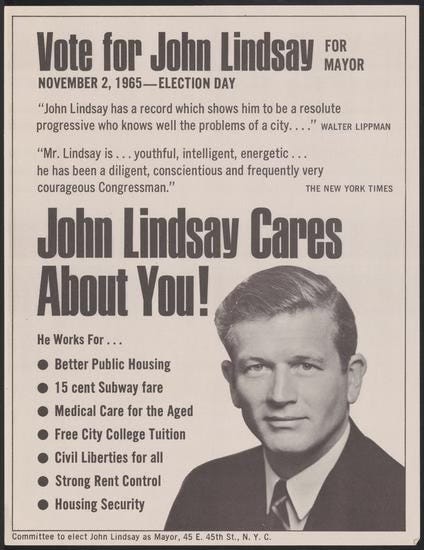 Vote for John Lindsay FOR MAYOR

NOVEMBER 2, 1965—ELECTION DAY

"John Lindsay has a record which shows him to be a resolute progressive who knows well the problems of a city. . . ." WALTER LIPPMAN

"Mr. Lindsay is . . . youthful, intelligent, energetic . . . he has been a diligent, conscientious and frequently very courageous Congressman." THE NEW YORK TIMES

John Lindsay Cares About You!

He Works For . . .

• Better Public Housing
• 15 cent Subway fare
• Medical Care for the Aged
• Free City College Tuition
• Civil Liberties for all
• Strong Rent Control
• Housing Security

Committee to elect John Lindsay as Mayor, 45 E. 45th St., N. Y. C.